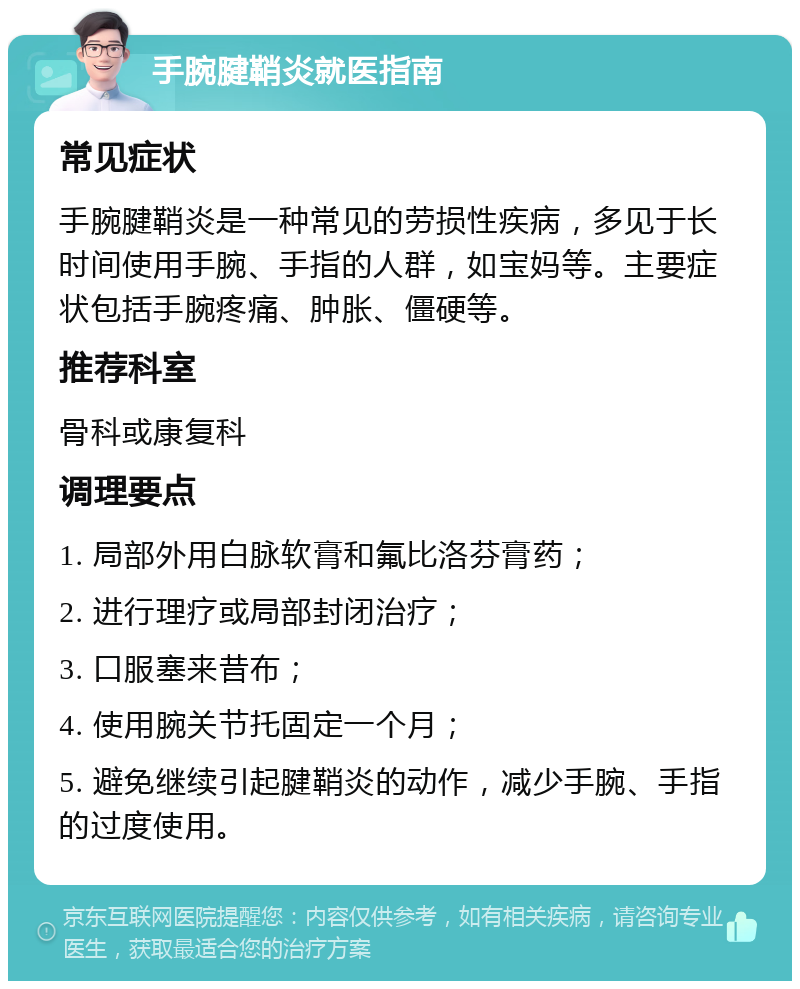 手腕腱鞘炎就医指南

常见症状

手腕腱鞘炎是一种常见的劳损性疾病，多见于长时间使用手腕、手指的人群，如宝妈等。主要症状包括手腕疼痛、肿胀、僵硬等。

推荐科室

骨科或康复科

调理要点

1. 局部外用白脉软膏和氟比洛芬膏药；

2. 进行理疗或局部封闭治疗；

3. 口服塞来昔布；

4. 使用腕关节托固定一个月；

5. 避免继续引起腱鞘炎的动作，减少手腕、手指的过度使用。

京东互联网医院提醒您：内容仅供参考，如有相关疾病，请咨询专业医生，获取最适合您的治疗方案